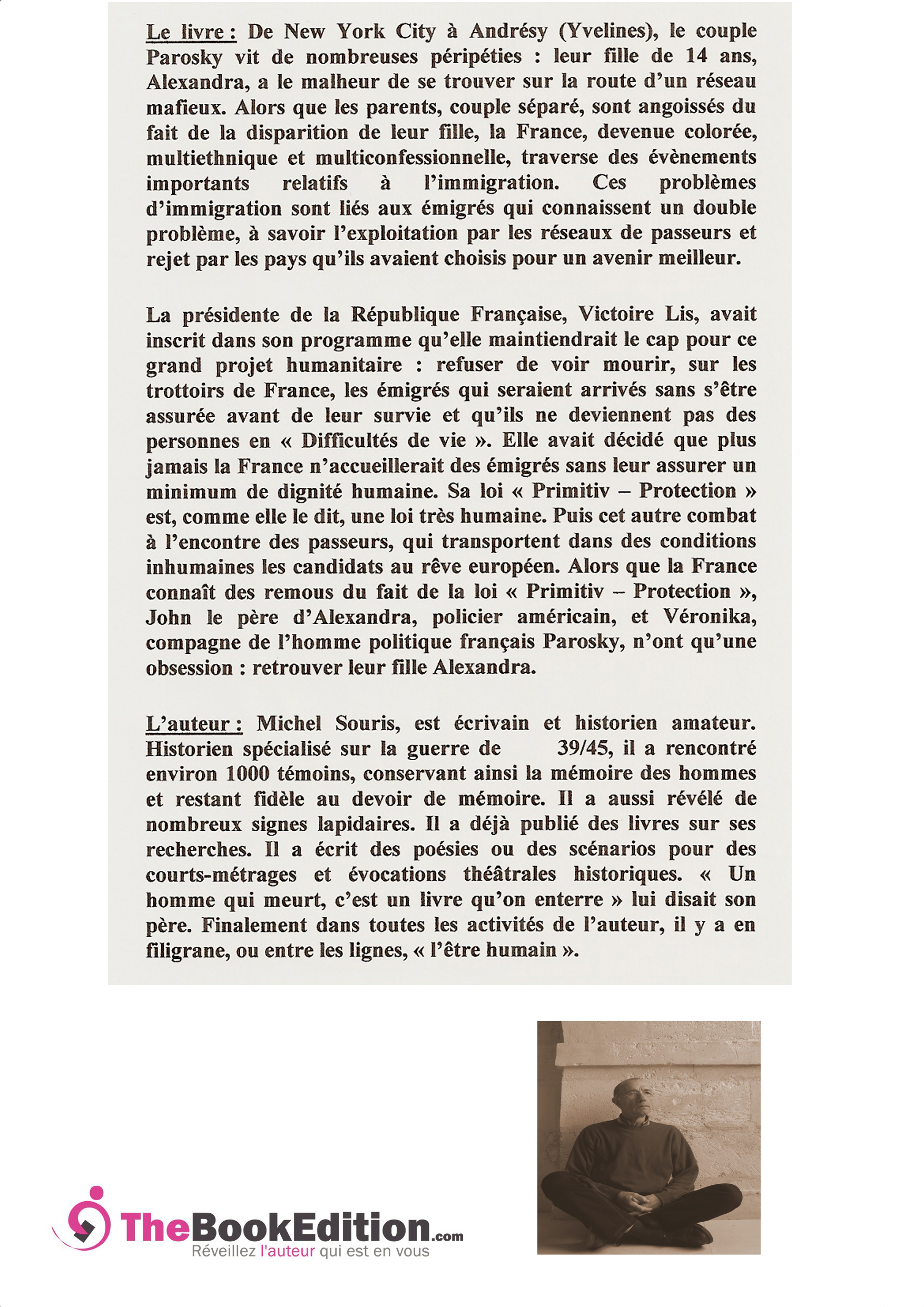 Le livre : De New York City à Andrésy (Yvelines), le couple Parosky vit de nombreuses péripéties : leur fille de 14 ans, Alexandra, a le malheur de se trouver sur la route d'un réseau mafieux. Alors que les parents, couple séparé, sont angoissés du fait de la disparition de leur fille, la France, devenue colorée, multiethnique et multiconfessionnelle, traverse des évènements importants relatifs à l'immigration. Ces problèmes d'immigration sont liés aux émigrés qui connaissent un double problème, à savoir l'exploitation par les réseaux de passeurs et rejet par les pays qu'ils avaient choisis pour un avenir meilleur.

La présidente de la République Française, Victoire Lis, avait inscrit dans son programme qu'elle maintiendrait le cap pour ce grand projet humanitaire : refuser de voir mourir, sur les trottoirs de France, les émigrés qui seraient arrivés sans s'être assurée avant de leur survie et qu'ils ne deviennent pas des personnes en « Difficultés de vie ». Elle avait décidé que plus jamais la France n'accueillerait des émigrés sans leur assurer un minimum de dignité humaine. Sa loi « Primitiv – Protection » est, comme elle le dit, une loi très humaine. Puis cet autre combat à l'encontre des passeurs, qui transportent dans des conditions inhumaines les candidats au rêve européen. Alors que la France connaît des remous du fait de la loi « Primitiv – Protection », John le père d'Alexandra, policier américain, et Véronika, compagne de l'homme politique français Parosky, n'ont qu'une obsession : retrouver leur fille Alexandra.

L'auteur : Michel Souris, est écrivain et historien amateur. Historien spécialisé sur la guerre de 39/45, il a rencontré environ 1000 témoins, conservant ainsi la mémoire des hommes et restant fidèle au devoir de mémoire. Il a aussi révélé de nombreux signes lapidaires. Il a déjà publié des livres sur ses recherches. Il a écrit des poésies ou des scénarios pour des courts-métrages et évocations théâtrales historiques. « Un homme qui meurt, c'est un livre qu'on enterre » lui disait son père. Finalement dans toutes les activités de l'auteur, il y a en filigrane, ou entre les lignes, « l'être humain ».

TheBookEdition.com
Réveillez l'auteur qui est en vous